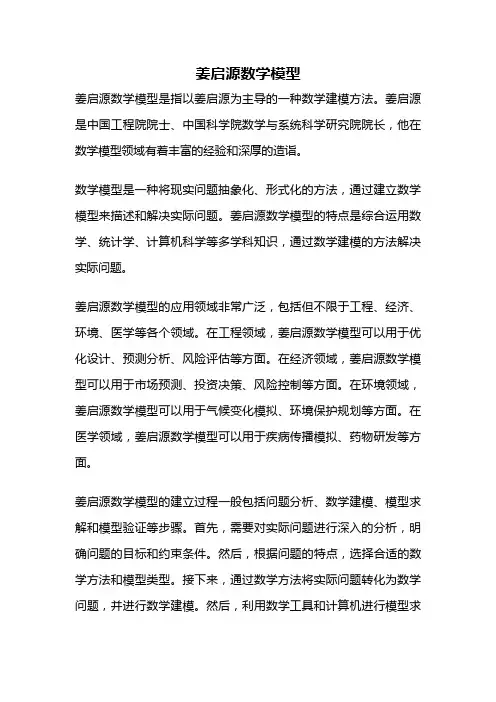 姜启源数学模型

姜启源数学模型是指以姜启源为主导的一种数学建模方法。姜启源是中国工程院院士、中国科学院数学与系统科学研究院院长，他在数学模型领域有着丰富的经验和深厚的造诣。

数学模型是一种将现实问题抽象化、形式化的方法，通过建立数学模型来描述和解决实际问题。姜启源数学模型的特点是综合运用数学、统计学、计算机科学等多学科知识，通过数学建模的方法解决实际问题。

姜启源数学模型的应用领域非常广泛，包括但不限于工程、经济、环境、医学等各个领域。在工程领域，姜启源数学模型可以用于优化设计、预测分析、风险评估等方面。在经济领域，姜启源数学模型可以用于市场预测、投资决策、风险控制等方面。在环境领域，姜启源数学模型可以用于气候变化模拟、环境保护规划等方面。在医学领域，姜启源数学模型可以用于疾病传播模拟、药物研发等方面。

姜启源数学模型的建立过程一般包括问题分析、数学建模、模型求解和模型验证等步骤。首先，需要对实际问题进行深入的分析，明确问题的目标和约束条件。然后，根据问题的特点，选择合适的数学方法和模型类型。接下来，通过数学方法将实际问题转化为数学问题，并进行数学建模。然后，利用数学工具和计算机进行模型求